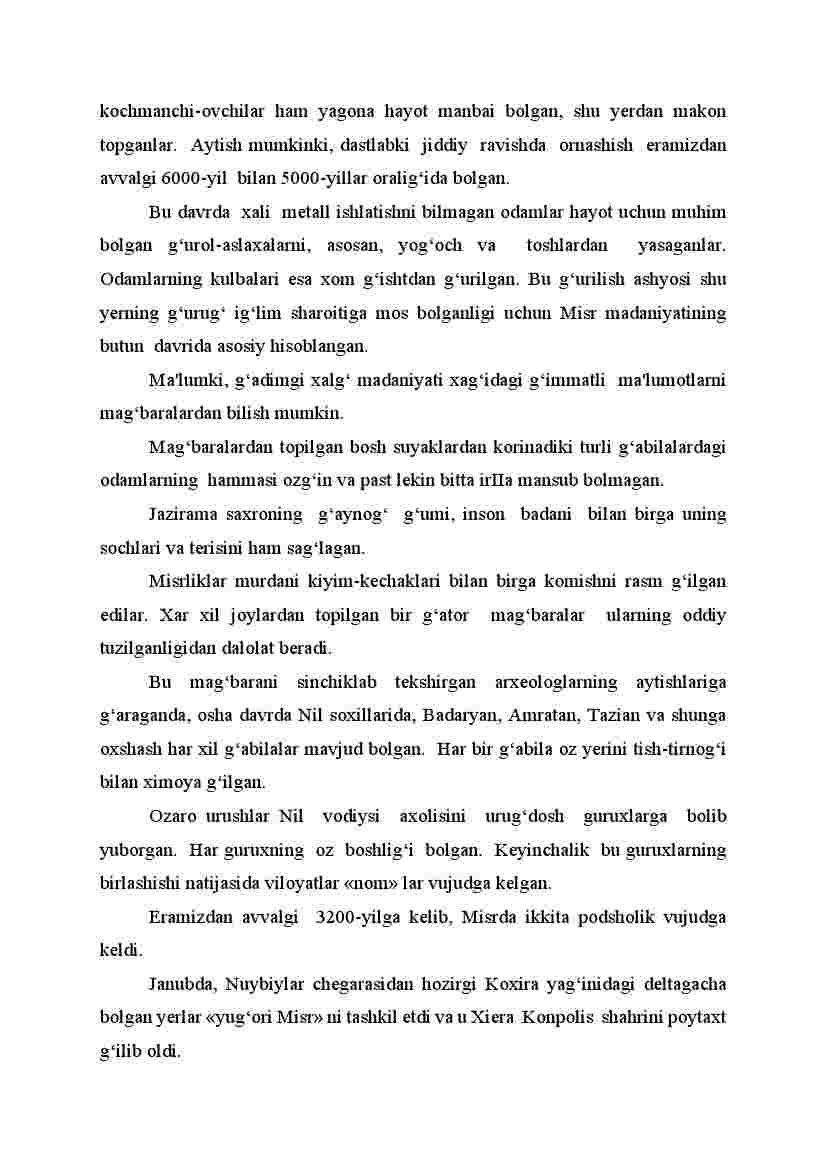 kochmanchi-ovchilar ham yagona hayot manbai bolgan, shu yerdan makon topganlar. Aytish mumkinki, dastlabki jiddiy ravishda ornashish eramizdan avvalgi 6000-yil bilan 5000-yillar oralig‘ida bolgan.

Bu davrda xali metall ishlatishni bilmagan odamlar hayot uchun muhim bolgan g‘urol-aslaxalarni, asosan, yog‘och va toshlardan yasaganlar. Odamlarning kulbalari esa xom g‘ishtdan g‘urilgan. Bu g‘urilish ashyosi shu yerning g‘urug‘ ig‘lim sharoitiga mos bolganligi uchun Misr madaniyatining butun davrida asosiy hisoblangan.

Ma'lumki, g‘adimgi xalg‘ madaniyati xag‘idagi g‘immatli ma'lumotlarni mag‘baralardan bilish mumkin.

Mag‘baralardan topilgan bosh suyaklardan korinadiki turli g‘abilalardagi odamlarning hammasi ozg‘in va past lekin bitta irIIa mansub bolmagan.

Jazirama saxroning g‘aynog‘ g‘umi, inson badani bilan birga uning sochlari va terisini ham sag‘lagan.

Misrliklar murdani kiyim-kechaklari bilan birga komishni rasm g‘ilgan edilar. Xar xil joylardan topilgan bir g‘ator mag‘baralar ularning oddiy tuzilganligidan dalolat beradi.

Bu mag‘barani sinchiklab tekshirgan arxeologlarning aytishlariga g‘araganda, osha davrda Nil soxillarida, Badaryan, Amratan, Tazian va shunga oxshash har xil g‘abilalar mavjud bolgan. Har bir g‘abila oz yerini tish-tirnog‘i bilan ximoya g‘ilgan.

Ozaro urushlar Nil vodiysi axolisini urug‘dosh guruxlarga bolib yuborgan. Har guruxning oz boshlig‘i bolgan. Keyinchalik bu guruxlarning birlashishi natijasida viloyatlar «nom» lar vujudga kelgan.

Eramizdan avvalgi 3200-yilga kelib, Misrda ikkita podsholik vujudga keldi.

Janubda, Nuybiylar chegarasidan hozirgi Koxira yag‘inidagi deltagacha bolgan yerlar «yug‘ori Misr» ni tashkil etdi va u Xiera Konpolis shahrini poytaxt g‘ilib oldi.